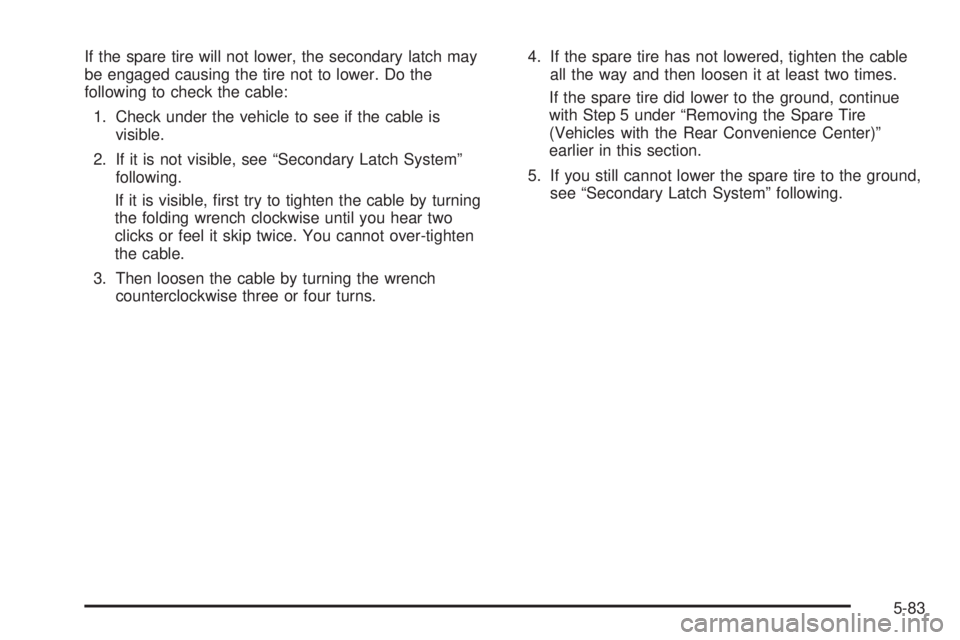 If the spare tire will not lower, the secondary latch may be engaged causing the tire not to lower. Do the following to check the cable:

1. Check under the vehicle to see if the cable is visible.

2. If it is not visible, see “Secondary Latch System” following.

If it is visible, first try to tighten the cable by turning the folding wrench clockwise until you hear two clicks or feel it skip twice. You cannot over-tighten the cable.

3. Then loosen the cable by turning the wrench counterclockwise three or four turns.

4. If the spare tire has not lowered, tighten the cable all the way and then loosen it at least two times.

If the spare tire did lower to the ground, continue with Step 5 under “Removing the Spare Tire (Vehicles with the Rear Convenience Center)” earlier in this section.

5. If you still cannot lower the spare tire to the ground, see “Secondary Latch System” following.

5-83

carmanualsonline.info